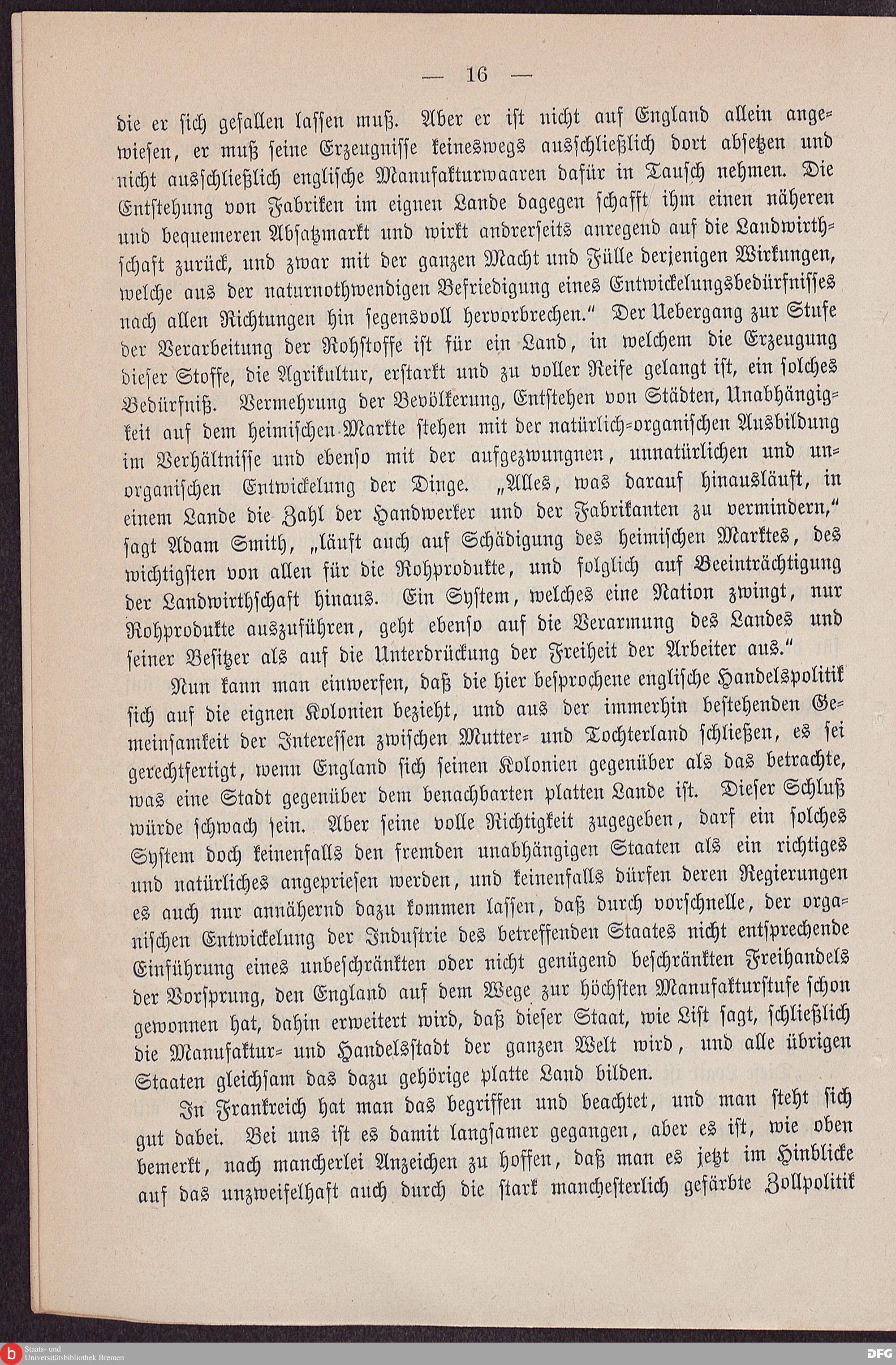 — 16 —

die er sich gefallen lassen muß. Aber er ist nicht auf England allein angewiesen, er muß seine Erzeugnisse keineswegs ausschließlich dort absetzen und nicht ausschließlich englische Manufakturwaaren dafür in Tausch nehmen. Die Entstehung von Fabriken im eignen Lande dagegen schafft ihm einen näheren und bequemeren Absatzmarkt und wirkt andrerseits anregend auf die Landwirthschaft zurück, und zwar mit der ganzen Macht und Fülle derjenigen Wirkungen, welche aus der naturnothwendigen Befriedigung eines Entwickelungsbedürfnisses nach allen Richtungen hin segensvoll hervorbrechen." Der Uebergang zur Stufe der Verarbeitung der Rohstoffe ist für ein Land, in welchem die Erzeugung dieser Stoffe, die Agrikultur, erstarkt und zu voller Reife gelangt ist, ein solches Bedürfniß. Vermehrung der Bevölkerung, Entstehen von Städten, Unabhängigkeit auf dem heimischen Markte stehen mit der natürlich-organischen Ausbildung im Verhältnisse und ebenso mit der aufgezwungnen, unnatürlichen und unorganischen Entwickelung der Dinge. „Alles, was darauf hinausläuft, in einem Lande die Zahl der Handwerker und der Fabrikanten zu vermindern," sagt Adam Smith, „läuft auch auf Schädigung des heimischen Marktes, des wichtigsten von allen für die Rohprodukte, und folglich auf Beeinträchtigung der Landwirthschaft hinaus. Ein System, welches eine Nation zwingt, nur Rohprodukte auszuführen, geht ebenso auf die Verarmung des Landes und seiner Besitzer als auf die Unterdrückung der Freiheit der Arbeiter aus."

Nun kann man einwerfen, daß die hier besprochene englische Handelspolitik sich auf die eignen Kolonien bezieht, und aus der immerhin bestehenden Gemeinsamkeit der Interessen zwischen Mutter- und Tochterland schließen, es sei gerechtfertigt, wenn England sich seinen Kolonien gegenüber als das betrachte, was eine Stadt gegenüber dem benachbarten platten Lande ist. Dieser Schluß würde schwach sein. Aber seine volle Richtigkeit zugegeben, darf ein solches System doch keinenfalls den fremden unabhängigen Staaten als ein richtiges und natürliches angepriesen werden, und keinenfalls dürfen deren Regierungen es auch nur annähernd dazu kommen lassen, daß durch vorschnelle, der organischen Entwickelung der Industrie des betreffenden Staates nicht entsprechende Einführung eines unbeschränkten oder nicht genügend beschränkten Freihandels der Vorsprung, den England auf dem Wege zur höchsten Manufakturstufe schon gewonnen hat, dahin erweitert wird, daß dieser Staat, wie List sagt, schließlich die Manufaktur- und Handelsstadt der ganzen Welt wird, und alle übrigen Staaten gleichsam das dazu gehörige platte Land bilden.

In Frankreich hat man das begriffen und beachtet, und man steht sich gut dabei. Bei uns ist es damit langsamer gegangen, aber es ist, wie oben bemerkt, nach mancherlei Anzeichen zu hoffen, daß man es jetzt im Hinblicke auf das unzweifelhaft auch durch die stark manchesterlich gefärbte Zollpolitik

Staats- und Universitätsbibliothek Bremen
DFG